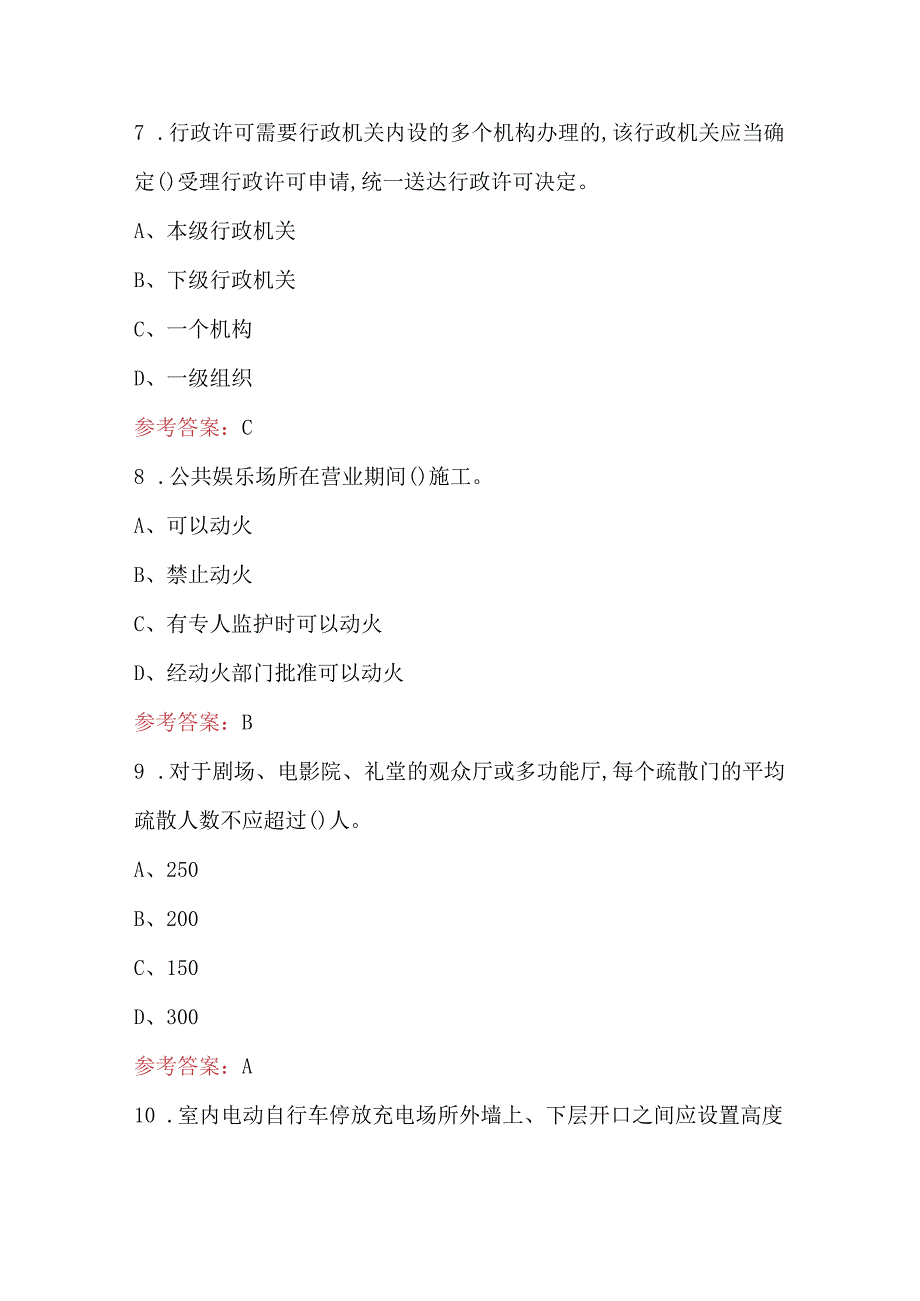 7．行政许可需要行政机关内设的多个机构办理的，该行政机关应当确定()受理行政许可申请，统一送达行政许可决定。

A、本级行政机关

B、下级行政机关

C、一个机构

D、一级组织

参考答案：C

8．公共娱乐场所在营业期间()施工。

A、可以动火

B、禁止动火

C、有专人监护时可以动火

D、经动火部门批准可以动火

参考答案：B

9．对于剧场、电影院、礼堂的观众厅或多功能厅，每个疏散门的平均疏散人数不应超过()人。

A、250

B、200

C、150

D、300

参考答案：A

10．室内电动自行车停放充电场所外墙上、下层开口之间应设置高度